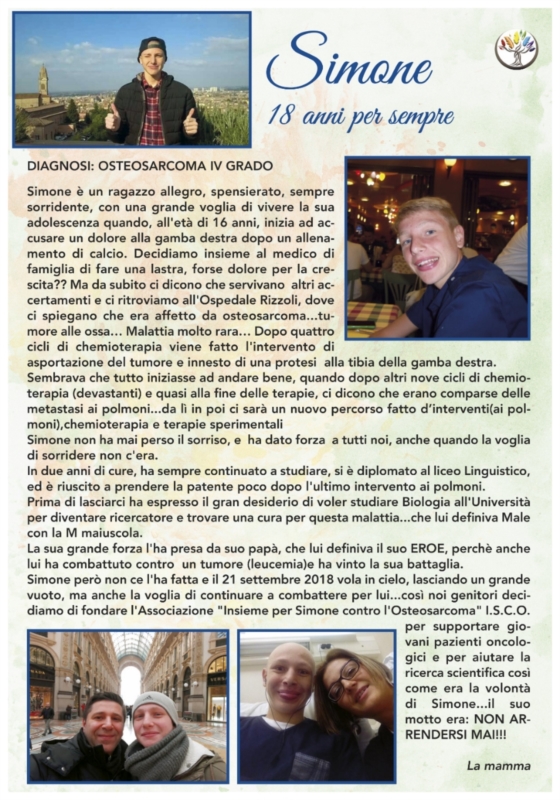 Simone

18 anni per sempre

DIAGNOSI: OSTEOSARCOMA IV GRADO

Simone è un ragazzo allegro, spensierato, sempre sorridente, con una grande voglia di vivere la sua adolescenza quando, all'età di 16 anni, inizia ad accusare un dolore alla gamba destra dopo un allenamento di calcio. Decidiamo insieme al medico di famiglia di fare una lastra, forse dolore per la crescita?? Ma da subito ci dicono che servivano altri accertamenti e ci ritroviamo all'Ospedale Rizzoli, dove ci spiegano che era affetto da osteosarcoma...tumore alle ossa... Malattia molto rara... Dopo quattro cicli di chemioterapia viene fatto l'intervento di asportazione del tumore e innesto di una protesi alla tibia della gamba destra.
Sembrava che tutto iniziasse ad andare bene, quando dopo altri nove cicli di chemioterapia (devastanti) e quasi alla fine delle terapie, ci dicono che erano comparse delle metastasi ai polmoni...da lì in poi ci sarà un nuovo percorso fatto d'interventi(ai polmoni),chemioterapia e terapie sperimentali
Simone non ha mai perso il sorriso, e ha dato forza a tutti noi, anche quando la voglia di sorridere non c'era.
In due anni di cure, ha sempre continuato a studiare, si è diplomato al liceo Linguistico, ed è riuscito a prendere la patente poco dopo l'ultimo intervento ai polmoni.
Prima di lasciarci ha espresso il gran desiderio di voler studiare Biologia all'Università per diventare ricercatore e trovare una cura per questa malattia...che lui definiva Male con la M maiuscola.
La sua grande forza l'ha presa da suo papà, che lui definiva il suo EROE, perchè anche lui ha combattuto contro un tumore (leucemia)e ha vinto la sua battaglia.
Simone però non ce l'ha fatta e il 21 settembre 2018 vola in cielo, lasciando un grande vuoto, ma anche la voglia di continuare a combattere per lui...così noi genitori decidiamo di fondare l'Associazione "Insieme per Simone contro l'Osteosarcoma" I.S.C.O. per supportare giovani pazienti oncologici e per aiutare la ricerca scientifica così come era la volontà di Simone...il suo motto era: NON ARRENDERSI MAI!!!

La mamma